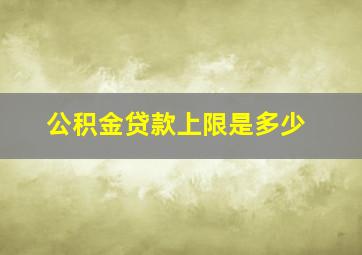 公积金贷款上限是多少